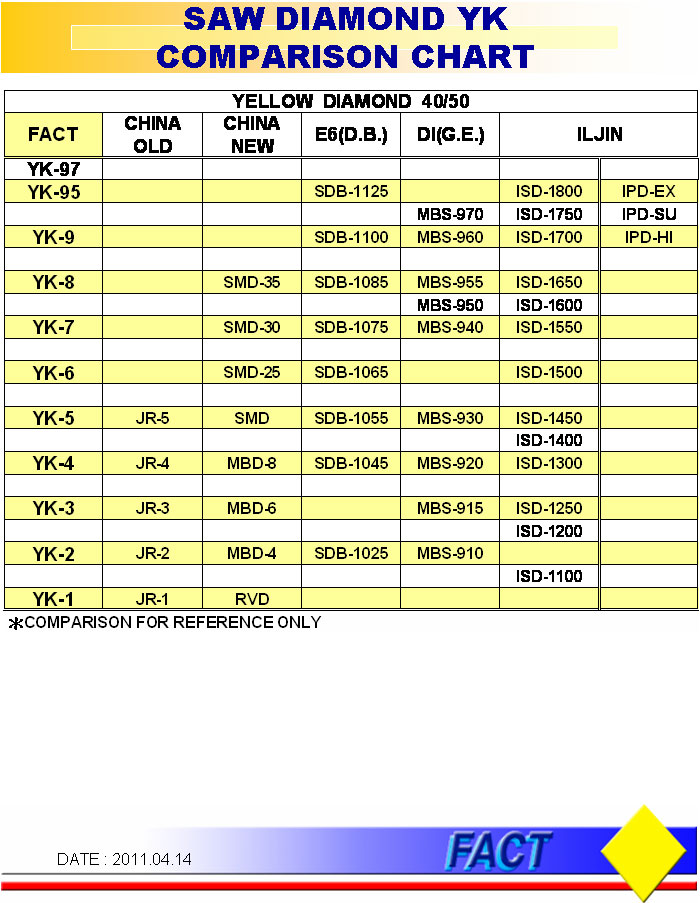 SAW DIAMOND YK
COMPARISON CHART

YELLOW DIAMOND 40/50

| FACT | CHINA OLD | CHINA NEW | E6(D.B.) | DI(G.E.) | ILJIN | |
|---|---|---|---|---|---|---|
| YK-97 | | | | | | |
| YK-95 | | | SDB-1125 | | ISD-1800 | IPD-EX |
| | | | | MBS-970 | ISD-1750 | IPD-SU |
| YK-9 | | | SDB-1100 | MBS-960 | ISD-1700 | IPD-HI |
| | | | | | | |
| YK-8 | | SMD-35 | SDB-1085 | MBS-955 | ISD-1650 | |
| | | | | MBS-950 | ISD-1600 | |
| YK-7 | | SMD-30 | SDB-1075 | MBS-940 | ISD-1550 | |
| | | | | | | |
| YK-6 | | SMD-25 | SDB-1065 | | ISD-1500 | |
| | | | | | | |
| YK-5 | JR-5 | SMD | SDB-1055 | MBS-930 | ISD-1450 | |
| | | | | | ISD-1400 | |
| YK-4 | JR-4 | MBD-8 | SDB-1045 | MBS-920 | ISD-1300 | |
| | | | | | | |
| YK-3 | JR-3 | MBD-6 | | MBS-915 | ISD-1250 | |
| | | | | | ISD-1200 | |
| YK-2 | JR-2 | MBD-4 | SDB-1025 | MBS-910 | | |
| | | | | | ISD-1100 | |
| YK-1 | JR-1 | RVD | | | | |

*COMPARISON FOR REFERENCE ONLY

DATE : 2011.04.14

FACT